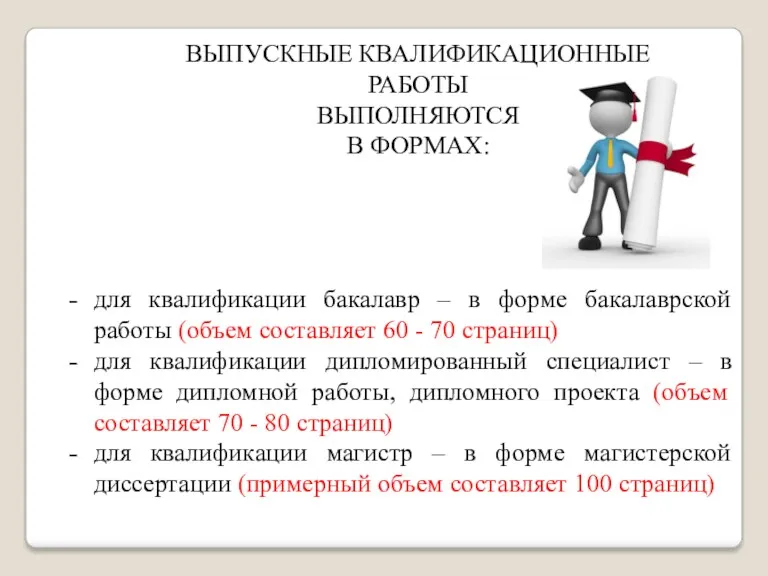 ВЫПУСКНЫЕ КВАЛИФИКАЦИОННЫЕ РАБОТЫ
ВЫПОЛНЯЮТСЯ
В ФОРМАХ:

- для квалификации бакалавр – в форме бакалаврской работы (объем составляет 60 - 70 страниц)
- для квалификации дипломированный специалист – в форме дипломной работы, дипломного проекта (объем составляет 70 - 80 страниц)
- для квалификации магистр – в форме магистерской диссертации (примерный объем составляет 100 страниц)